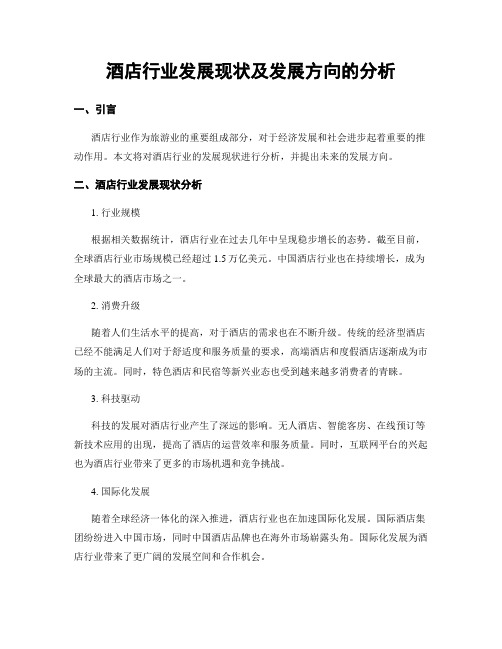 酒店行业发展现状及发展方向的分析

一、引言

酒店行业作为旅游业的重要组成部分，对于经济发展和社会进步起着重要的推动作用。本文将对酒店行业的发展现状进行分析，并提出未来的发展方向。

二、酒店行业发展现状分析

1. 行业规模

根据相关数据统计，酒店行业在过去几年中呈现稳步增长的态势。截至目前，全球酒店行业市场规模已经超过 1.5 万亿美元。中国酒店行业也在持续增长，成为全球最大的酒店市场之一。

2. 消费升级

随着人们生活水平的提高，对于酒店的需求也在不断升级。传统的经济型酒店已经不能满足人们对于舒适度和服务质量的要求，高端酒店和度假酒店逐渐成为市场的主流。同时，特色酒店和民宿等新兴业态也受到越来越多消费者的青睐。

3. 科技驱动

科技的发展对酒店行业产生了深远的影响。无人酒店、智能客房、在线预订等新技术应用的出现，提高了酒店的运营效率和服务质量。同时，互联网平台的兴起也为酒店行业带来了更多的市场机遇和竞争挑战。

4. 国际化发展

随着全球经济一体化的深入推进，酒店行业也在加速国际化发展。国际酒店集团纷纷进入中国市场，同时中国酒店品牌也在海外市场崭露头角。国际化发展为酒店行业带来了更广阔的发展空间和合作机会。